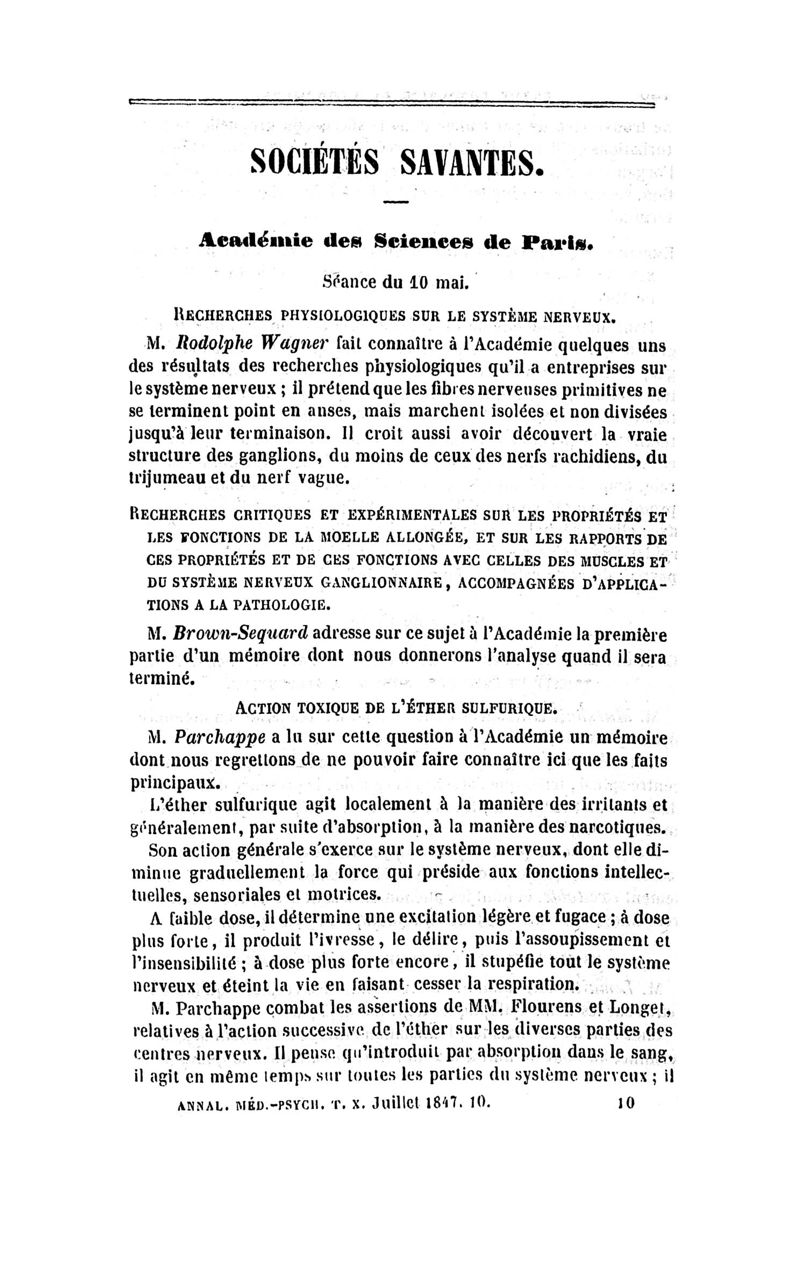 SOCIÉTÉS SAVANTES.

Académie des Sciences de Paris.

Séance du 10 mai.

RECHERCHES PHYSIOLOGIQUES SUR LE SYSTÈME NERVEUX.

M. Rodolphe Wagner fait connaître à l'Académie quelques uns des résultats des recherches physiologiques qu'il a entreprises sur le système nerveux ; il prétend que les fibres nerveuses primitives ne se terminent point en anses, mais marchent isolées et non divisées jusqu'à leur terminaison. Il croit aussi avoir découvert la vraie structure des ganglions, du moins de ceux des nerfs rachidiens, du trijumeau et du nerf vague.

RECHERCHES CRITIQUES ET EXPÉRIMENTALES SUR LES PROPRIÉTÉS ET LES FONCTIONS DE LA MOELLE ALLONGÉE, ET SUR LES RAPPORTS DE CES PROPRIÉTÉS ET DE CES FONCTIONS AVEC CELLES DES MUSCLES ET DU SYSTÈME NERVEUX GANGLIONNAIRE, ACCOMPAGNÉES D'APPLICATIONS A LA PATHOLOGIE.

M. Brown-Sequard adresse sur ce sujet à l'Académie la première partie d'un mémoire dont nous donnerons l'analyse quand il sera terminé.

ACTION TOXIQUE DE L'ÉTHER SULFURIQUE.

M. Parchappe a lu sur cette question à l'Académie un mémoire dont nous regrettons de ne pouvoir faire connaître ici que les faits principaux.

L'éther sulfurique agit localement à la manière des irritants et généralement, par suite d'absorption, à la manière des narcotiques.

Son action générale s'exerce sur le système nerveux, dont elle diminue graduellement la force qui préside aux fonctions intellectuelles, sensoriales et motrices.

A faible dose, il détermine une excitation légère et fugace ; à dose plus forte, il produit l'ivresse, le délire, puis l'assoupissement et l'insensibilité ; à dose plus forte encore, il stupéfie tout le système nerveux et éteint la vie en faisant cesser la respiration.

M. Parchappe combat les assertions de MM. Flourens et Longet, relatives à l'action successive de l'éther sur les diverses parties des centres nerveux. Il pense qu'introduit par absorption dans le sang, il agit en même temps sur toutes les parties du système nerveux ; il

ANNAL. MÉD.-PSYCH. T. X. Juillet 1847. 10.    10